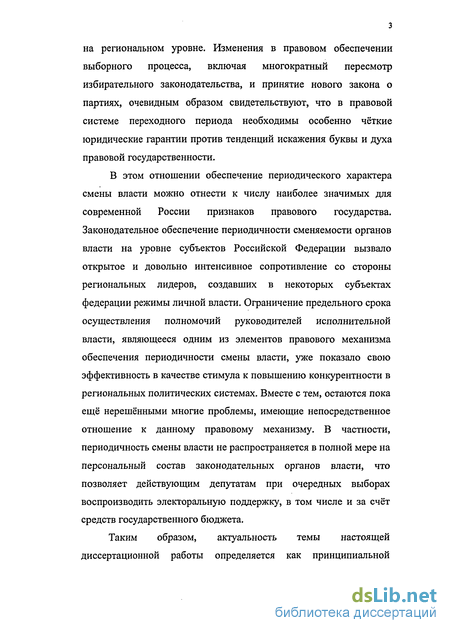 3

на региональном уровне. Изменения в правовом обеспечении выборного процесса, включая многократный пересмотр избирательного законодательства, и принятие нового закона о партиях, очевидным образом свидетельствуют, что в правовой системе переходного периода необходимы особенно чёткие юридические гарантии против тенденций искажения буквы и духа правовой государственности.

В этом отношении обеспечение периодического характера смены власти можно отнести к числу наиболее значимых для современной России признаков правового государства. Законодательное обеспечение периодичности сменяемости органов власти на уровне субъектов Российской Федерации вызвало открытое и довольно интенсивное сопротивление со стороны региональных лидеров, создавших в некоторых субъектах федерации режимы личной власти. Ограничение предельного срока осуществления полномочий руководителей исполнительной власти, являющееся одним из элементов правового механизма обеспечения периодичности смены власти, уже показало свою эффективность в качестве стимула к повышению конкурентности в региональных политических системах. Вместе с тем, остаются пока ещё нерешёнными многие проблемы, имеющие непосредственное отношение к данному правовому механизму. В частности, периодичность смены власти не распространяется в полной мере на персональный состав законодательных органов власти, что позволяет действующим депутатам при очередных выборах воспроизводить электоральную поддержку, в том числе и за счёт средств государственного бюджета.

Таким образом, актуальность темы настоящей диссертационной работы определяется как принципиальной

dsLib.net
библиотека диссертаций